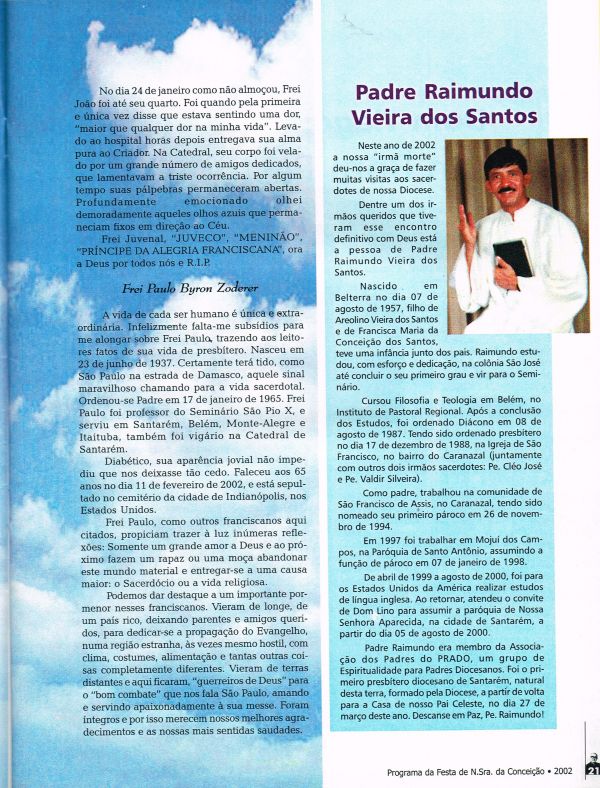 No dia 24 de janeiro como não almoçou, Frei João foi até seu quarto. Foi quando pela primeira e única vez disse que estava sentindo uma dor, "maior que qualquer dor na minha vida". Levado ao hospital horas depois entregava sua alma pura ao Criador. Na Catedral, seu corpo foi velado por um grande número de amigos dedicados, que lamentavam a triste ocorrência. Por algum tempo suas pálpebras permaneceram abertas. Profundamente emocionado olhei demoradamente aqueles olhos azuis que permaneciam fixos em direção ao Céu.

Frei Juvenal, "JUVECO", "MENINÃO", "PRÍNCIPE DA ALEGRIA FRANCISCANA", ora a Deus por todos nós e R.I.P.

Frei Paulo Byron Zoderer

A vida de cada ser humano é única e extraordinária. Infelizmente falta-me subsídios para me alongar sobre Frei Paulo, trazendo aos leitores fatos de sua vida de presbítero. Nasceu em 23 de junho de 1937. Certamente terá tido, como São Paulo na estrada de Damasco, aquele sinal maravilhoso chamando para a vida sacerdotal. Ordenou-se Padre em 17 de janeiro de 1965. Frei Paulo foi professor do Seminário São Pio X, e serviu em Santarém, Belém, Monte-Alegre e Itaituba, também foi vigário na Catedral de Santarém.

Diabético, sua aparência jovial não impediu que nos deixasse tão cedo. Faleceu aos 65 anos no dia 11 de fevereiro de 2002, e está sepultado no cemitério da cidade de Indianópolis, nos Estados Unidos.

Frei Paulo, como outros franciscanos aqui citados, propiciam trazer à luz inúmeras reflexões: Somente um grande amor a Deus e ao próximo fazem um rapaz ou uma moça abandonar este mundo material e entregar-se a uma causa maior: o Sacerdócio ou a vida religiosa.

Podemos dar destaque a um importante pormenor nesses franciscanos. Vieram de longe, de um país rico, deixando parentes e amigos queridos, para dedicar-se a propagação do Evangelho, numa região estranha, às vezes mesmo hostil, com clima, costumes, alimentação e tantas outras coisas completamente diferentes. Vieram de terras distantes e aqui ficaram, "guerreiros de Deus" para o "bom combate" que nos fala São Paulo, amando e servindo apaixonadamente à sua messe. Foram íntegros e por isso merecem nossos melhores agradecimentos e as nossas mais sentidas saudades.

Padre Raimundo Vieira dos Santos

Neste ano de 2002 a nossa "irmã morte" deu-nos a graça de fazer muitas visitas aos sacerdotes de nossa Diocese.

Dentre um dos irmãos queridos que tiveram esse encontro definitivo com Deus está a pessoa de Padre Raimundo Vieira dos Santos.

Nascido em Belterra no dia 07 de agosto de 1957, filho de Areolino Vieira dos Santos e de Francisca Maria da Conceição dos Santos, teve uma infância junto dos pais. Raimundo estudou, com esforço e dedicação, na colônia São José até concluir o seu primeiro grau e vir para o Seminário.

Cursou Filosofia e Teologia em Belém, no Instituto de Pastoral Regional. Após a conclusão dos Estudos, foi ordenado Diácono em 08 de agosto de 1987. Tendo sido ordenado presbítero no dia 17 de dezembro de 1988, na Igreja de São Francisco, no bairro do Caranazal (juntamente com outros dois irmãos sacerdotes: Pe. Cléo José e Pe. Valdir Silveira).

Como padre, trabalhou na comunidade de São Francisco de Assis, no Caranazal, tendo sido nomeado seu primeiro pároco em 26 de novembro de 1994.

Em 1997 foi trabalhar em Mojuí dos Campos, na Paróquia de Santo Antônio, assumindo a função de pároco em 07 de janeiro de 1998.

De abril de 1999 a agosto de 2000, foi para os Estados Unidos da América realizar estudos de língua inglesa. Ao retornar, atendeu o convite de Dom Lino para assumir a paróquia de Nossa Senhora Aparecida, na cidade de Santarém, a partir do dia 05 de agosto de 2000.

Padre Raimundo era membro da Associação dos Padres do PRADO, um grupo de Espiritualidade para Padres Diocesanos. Foi o primeiro presbítero diocesano de Santarém, natural desta terra, formado pela Diocese, a partir de volta para a Casa de nosso Pai Celeste, no dia 27 de março deste ano. Descanse em Paz, Pe. Raimundo!

Programa da Festa de N.Sra. da Conceição • 2002 21